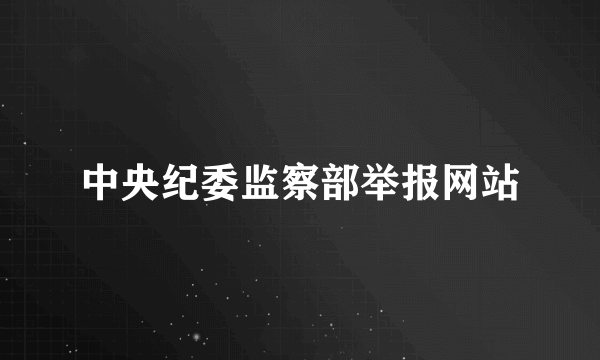 中央纪委监察部举报网站